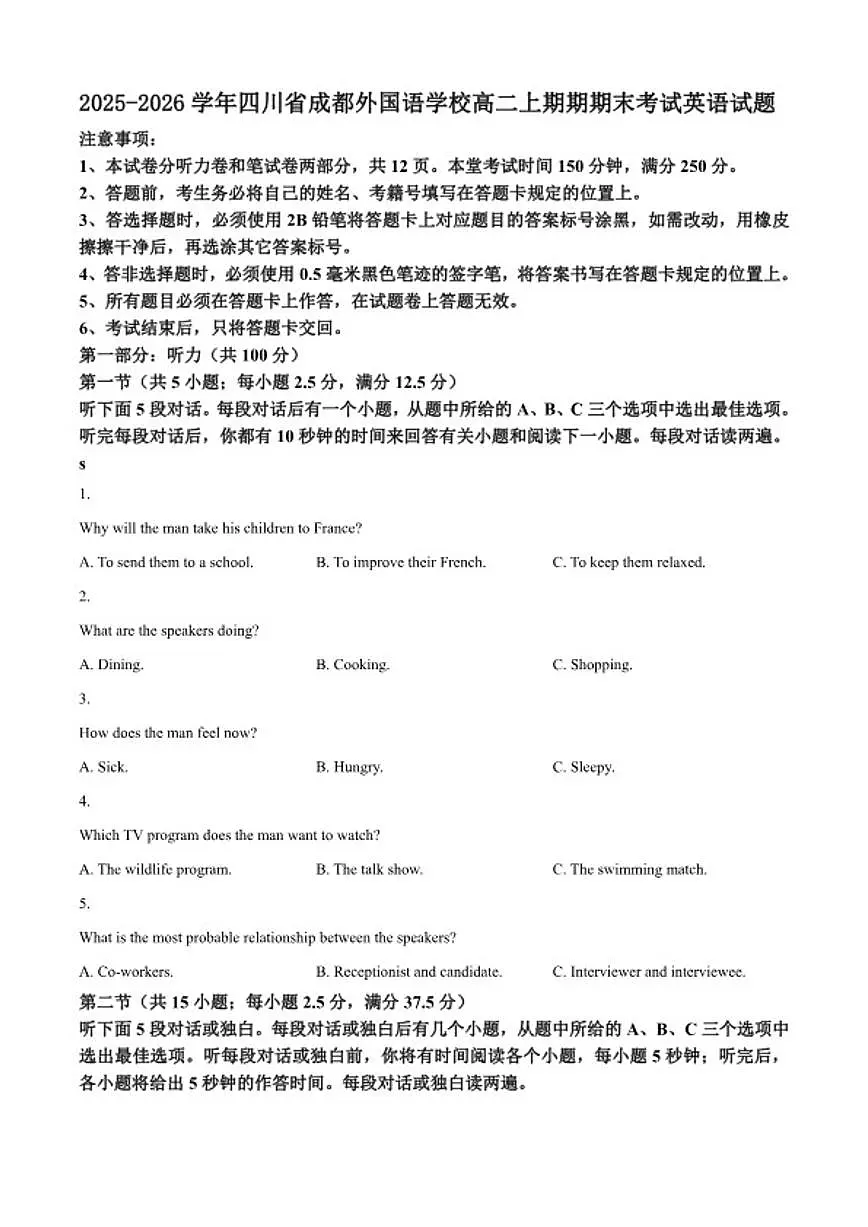 2025-2026 学年四川省成都外国语学校高二上期期期末考试英语试题

注意事项：

1、本试卷分听力卷和笔试卷两部分，共 12 页。本堂考试时间 150 分钟，满分 250 分。

2、答题前，考生务必将自己的姓名、考籍号填写在答题卡规定的位置上。

3、答选择题时，必须使用 2B 铅笔将答题卡上对应题目的答案标号涂黑，如需改动，用橡皮擦擦干净后，再选涂其它答案标号。

4、答非选择题时，必须使用 0.5 毫米黑色笔迹的签字笔，将答案书写在答题卡规定的位置上。

5、所有题目必须在答题卡上作答，在试题卷上答题无效。

6、考试结束后，只将答题卡交回。

第一部分：听力（共 100 分）

第一节（共 5 小题；每小题 2.5 分，满分 12.5 分）

听下面 5 段对话。每段对话后有一个小题，从题中所给的 A、B、C 三个选项中选出最佳选项。听完每段对话后，你都有 10 秒钟的时间来回答有关小题和阅读下一小题。每段对话读两遍。

s

1.

Why will the man take his children to France?

A. To send them to a school.

B. To improve their French.

C. To keep them relaxed.

2.

What are the speakers doing?

A. Dining.

B. Cooking.

C. Shopping.

3.

How does the man feel now?

A. Sick.

B. Hungry.

C. Sleepy.

4.

Which TV program does the man want to watch?

A. The wildlife program.

B. The talk show.

C. The swimming match.

5.

What is the most probable relationship between the speakers?

A. Co-workers.

B. Receptionist and candidate.

C. Interviewer and interviewee.

第二节（共 15 小题；每小题 2.5 分，满分 37.5 分）

听下面 5 段对话或独白。每段对话或独白后有几个小题，从题中所给的 A、B、C 三个选项中选出最佳选项。听每段对话或独白前，你将有时间阅读各个小题，每小题 5 秒钟；听完后，各小题将给出 5 秒钟的作答时间。每段对话或独白读两遍。